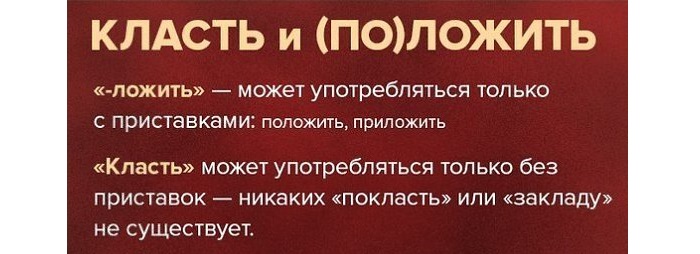 КЛАСТЬ и (ПО)ЛОЖИТЬ

«-ложить» — может употребляться только с приставками: положить, приложить

«Класть» может употребляться только без приставок — никаких «покласть» или «закладу» не существует.